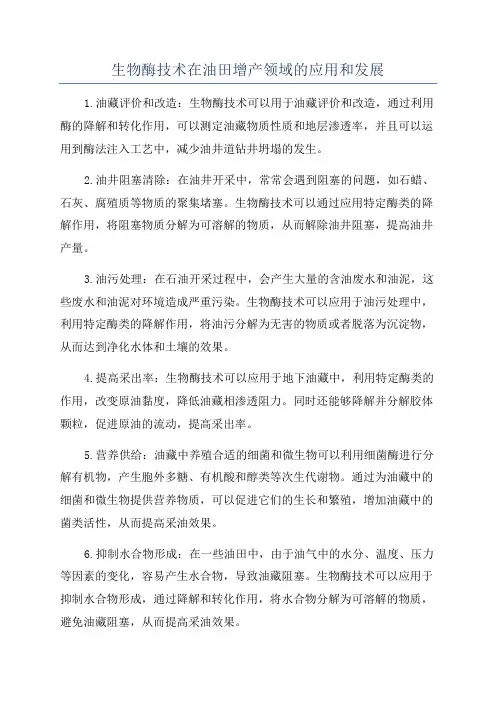 生物酶技术在油田增产领域的应用和发展

1.油藏评价和改造：生物酶技术可以用于油藏评价和改造，通过利用酶的降解和转化作用，可以测定油藏物质性质和地层渗透率，并且可以运用到酶法注入工艺中，减少油井道钻井坍塌的发生。

2.油井阻塞清除：在油井开采中，常常会遇到阻塞的问题，如石蜡、石灰、腐殖质等物质的聚集堵塞。生物酶技术可以通过应用特定酶类的降解作用，将阻塞物质分解为可溶解的物质，从而解除油井阻塞，提高油井产量。

3.油污处理：在石油开采过程中，会产生大量的含油废水和油泥，这些废水和油泥对环境造成严重污染。生物酶技术可以应用于油污处理中，利用特定酶类的降解作用，将油污分解为无害的物质或者脱落为沉淀物，从而达到净化水体和土壤的效果。

4.提高采出率：生物酶技术可以应用于地下油藏中，利用特定酶类的作用，改变原油黏度，降低油藏相渗透阻力。同时还能够降解并分解胶体颗粒，促进原油的流动，提高采出率。

5.营养供给：油藏中养殖合适的细菌和微生物可以利用细菌酶进行分解有机物，产生胞外多糖、有机酸和醇类等次生代谢物。通过为油藏中的细菌和微生物提供营养物质，可以促进它们的生长和繁殖，增加油藏中的菌类活性，从而提高采油效果。

6.抑制水合物形成：在一些油田中，由于油气中的水分、温度、压力等因素的变化，容易产生水合物，导致油藏阻塞。生物酶技术可以应用于抑制水合物形成，通过降解和转化作用，将水合物分解为可溶解的物质，避免油藏阻塞，从而提高采油效果。